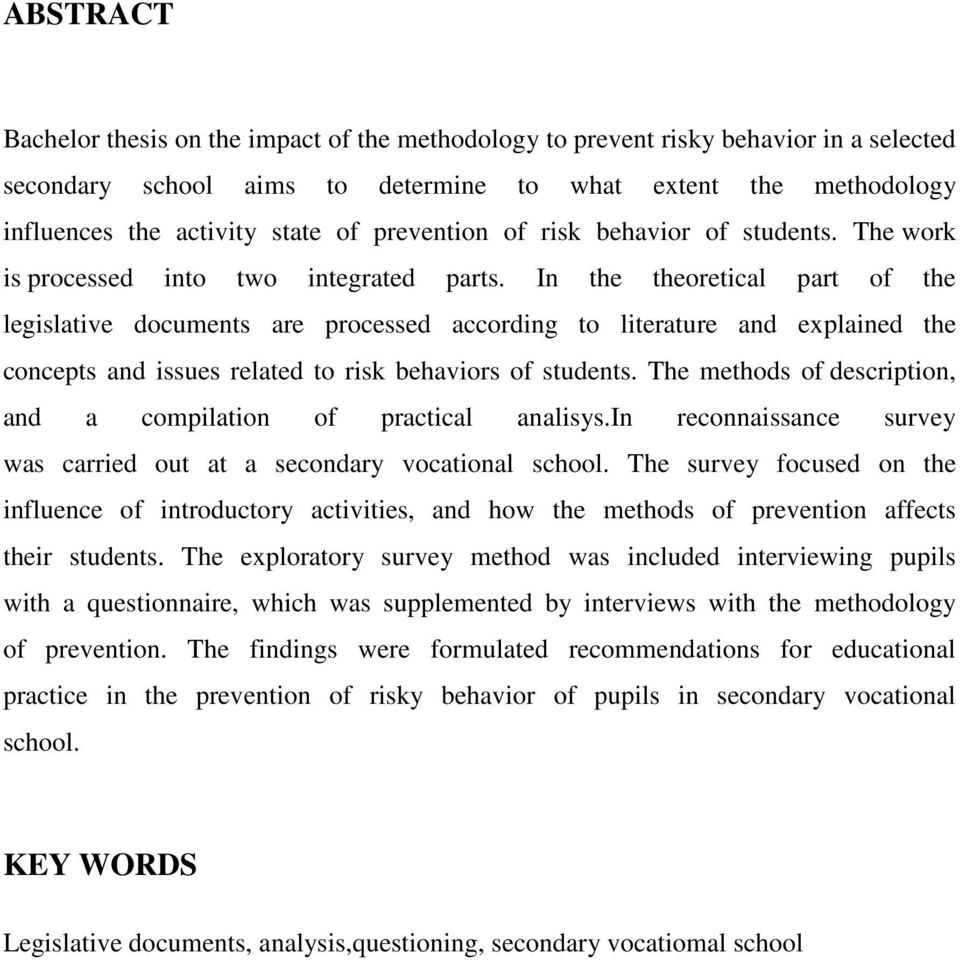 ABSTRACT

Bachelor thesis on the impact of the methodology to prevent risky behavior in a selected secondary school aims to determine to what extent the methodology influences the activity state of prevention of risk behavior of students. The work is processed into two integrated parts. In the theoretical part of the legislative documents are processed according to literature and explained the concepts and issues related to risk behaviors of students. The methods of description, and a compilation of practical analisys.In reconnaissance survey was carried out at a secondary vocational school. The survey focused on the influence of introductory activities, and how the methods of prevention affects their students. The exploratory survey method was included interviewing pupils with a questionnaire, which was supplemented by interviews with the methodology of prevention. The findings were formulated recommendations for educational practice in the prevention of risky behavior of pupils in secondary vocational school.

KEY WORDS

Legislative documents, analysis,questioning, secondary vocatiomal school